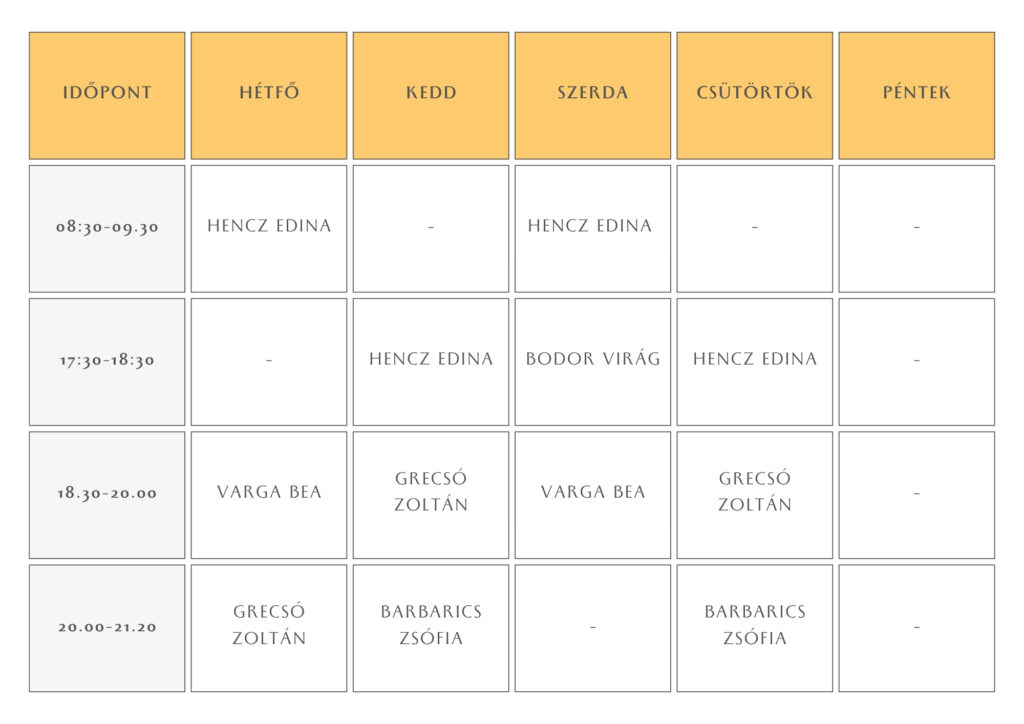 | IDŐPONT | HÉTFŐ | KEDD | SZERDA | CSÜTÖRTÖK | PÉNTEK |
|---|---|---|---|---|---|
| 08:30-09.30 | HENCZ EDINA | - | HENCZ EDINA | - | - |
| 17:30-18:30 | - | HENCZ EDINA | BODOR VIRÁG | HENCZ EDINA | - |
| 18.30-20.00 | VARGA BEA | GRECSÓ ZOLTÁN | VARGA BEA | GRECSÓ ZOLTÁN | - |
| 20.00-21.20 | GRECSÓ ZOLTÁN | BARBARICS ZSÓFIA | - | BARBARICS ZSÓFIA | - |